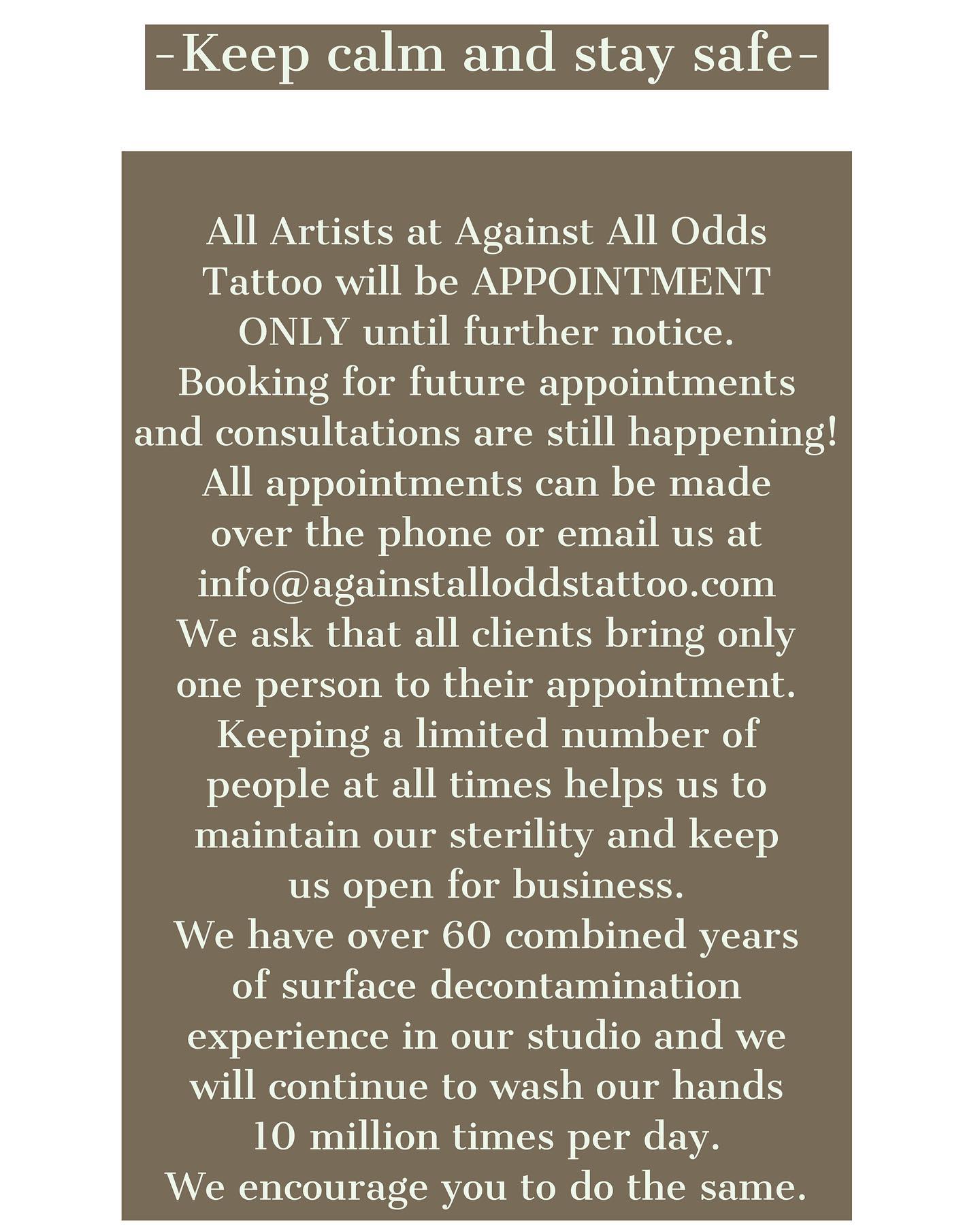 -Keep calm and stay safe-

All Artists at Against All Odds Tattoo will be APPOINTMENT ONLY until further notice.
Booking for future appointments and consultations are still happening!
All appointments can be made over the phone or email us at info@againstalloddstattoo.com
We ask that all clients bring only one person to their appointment.
Keeping a limited number of people at all times helps us to maintain our sterility and keep us open for business.
We have over 60 combined years of surface decontamination experience in our studio and we will continue to wash our hands 10 million times per day.
We encourage you to do the same.